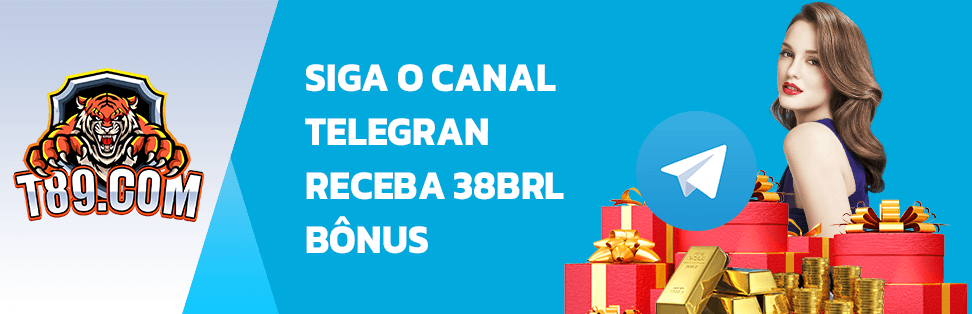 T89.COM

SIGA O CANAL TELEGRAN RECEBA 38BRL BÔNUS